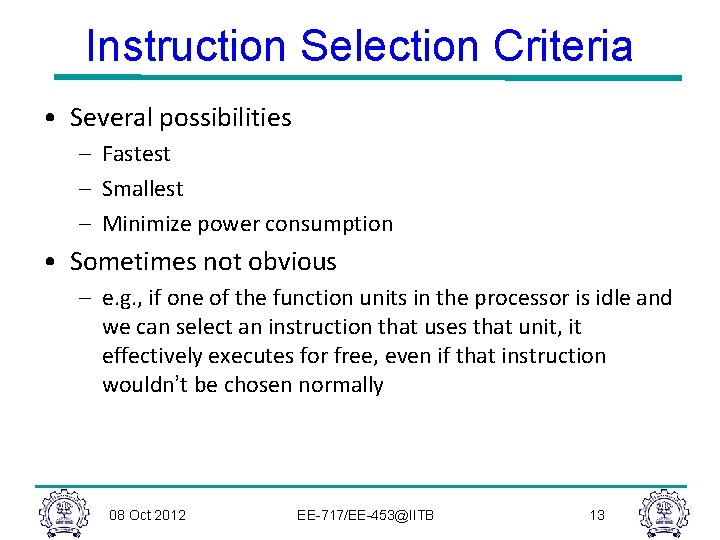 Instruction Selection Criteria

• Several possibilities
– Fastest
– Smallest
– Minimize power consumption

• Sometimes not obvious
– e.g., if one of the function units in the processor is idle and we can select an instruction that uses that unit, it effectively executes for free, even if that instruction wouldn't be chosen normally

08 Oct 2012 EE-717/EE-453@IITB 13